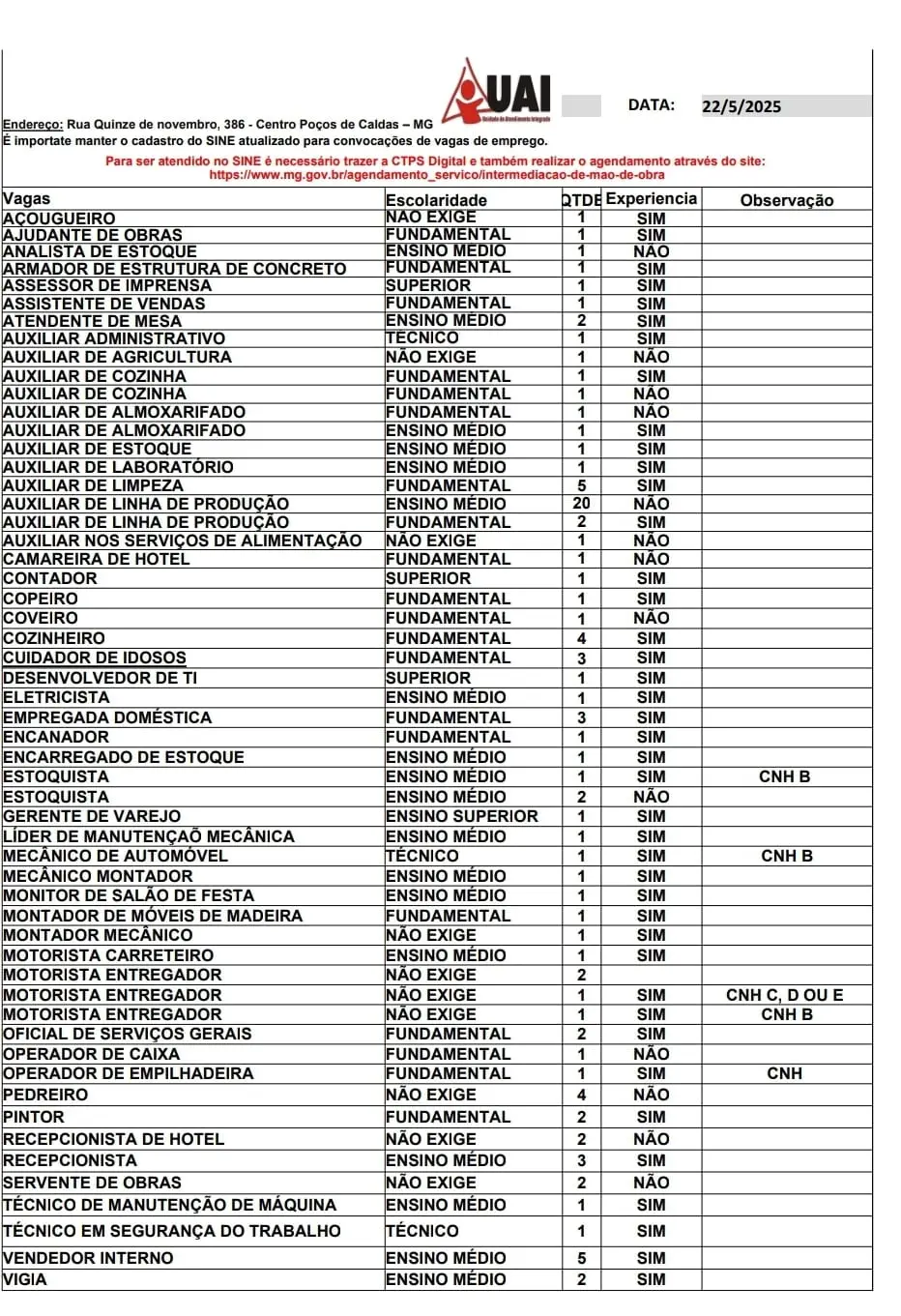 UAI
Unidade de Atendimento Integrado

DATA: 22/5/2025

Endereço: Rua Quinze de novembro, 386 - Centro Poços de Caldas – MG
É importate manter o cadastro do SINE atualizado para convocações de vagas de emprego.

Para ser atendido no SINE é necessário trazer a CTPS Digital e também realizar o agendamento através do site: https://www.mg.gov.br/agendamento_servico/intermediacao-de-mao-de-obra

| Vagas | Escolaridade | QTDE | Experiencia | Observação |
|---|---|---|---|---|
| AÇOUGUEIRO | NÃO EXIGE | 1 | SIM | |
| AJUDANTE DE OBRAS | FUNDAMENTAL | 1 | SIM | |
| ANALISTA DE ESTOQUE | ENSINO MÉDIO | 1 | NÃO | |
| ARMADOR DE ESTRUTURA DE CONCRETO | FUNDAMENTAL | 1 | SIM | |
| ASSESSOR DE IMPRENSA | SUPERIOR | 1 | SIM | |
| ASSISTENTE DE VENDAS | FUNDAMENTAL | 1 | SIM | |
| ATENDENTE DE MESA | ENSINO MÉDIO | 2 | SIM | |
| AUXILIAR ADMINISTRATIVO | TÉCNICO | 1 | SIM | |
| AUXILIAR DE AGRICULTURA | NÃO EXIGE | 1 | NÃO | |
| AUXILIAR DE COZINHA | FUNDAMENTAL | 1 | SIM | |
| AUXILIAR DE COZINHA | FUNDAMENTAL | 1 | NÃO | |
| AUXILIAR DE ALMOXARIFADO | FUNDAMENTAL | 1 | NÃO | |
| AUXILIAR DE ALMOXARIFADO | ENSINO MÉDIO | 1 | SIM | |
| AUXILIAR DE ESTOQUE | ENSINO MÉDIO | 1 | SIM | |
| AUXILIAR DE LABORATÓRIO | ENSINO MÉDIO | 1 | SIM | |
| AUXILIAR DE LIMPEZA | FUNDAMENTAL | 5 | SIM | |
| AUXILIAR DE LINHA DE PRODUÇÃO | ENSINO MÉDIO | 20 | NÃO | |
| AUXILIAR DE LINHA DE PRODUÇÃO | FUNDAMENTAL | 2 | SIM | |
| AUXILIAR NOS SERVIÇOS DE ALIMENTAÇÃO | NÃO EXIGE | 1 | NÃO | |
| CAMAREIRA DE HOTEL | FUNDAMENTAL | 1 | NÃO | |
| CONTADOR | SUPERIOR | 1 | SIM | |
| COPEIRO | FUNDAMENTAL | 1 | SIM | |
| COVEIRO | FUNDAMENTAL | 1 | NÃO | |
| COZINHEIRO | FUNDAMENTAL | 4 | SIM | |
| CUIDADOR DE IDOSOS | FUNDAMENTAL | 3 | SIM | |
| DESENVOLVEDOR DE TI | SUPERIOR | 1 | SIM | |
| ELETRICISTA | ENSINO MÉDIO | 1 | SIM | |
| EMPREGADA DOMÉSTICA | FUNDAMENTAL | 3 | SIM | |
| ENCANADOR | FUNDAMENTAL | 1 | SIM | |
| ENCARREGADO DE ESTOQUE | ENSINO MÉDIO | 1 | SIM | |
| ESTOQUISTA | ENSINO MÉDIO | 1 | SIM | CNH B |
| ESTOQUISTA | ENSINO MÉDIO | 2 | NÃO | |
| GERENTE DE VAREJO | ENSINO SUPERIOR | 1 | SIM | |
| LÍDER DE MANUTENÇAÕ MECÂNICA | ENSINO MÉDIO | 1 | SIM | |
| MECÂNICO DE AUTOMÓVEL | TÉCNICO | 1 | SIM | CNH B |
| MECÂNICO MONTADOR | ENSINO MÉDIO | 1 | SIM | |
| MONITOR DE SALÃO DE FESTA | ENSINO MÉDIO | 1 | SIM | |
| MONTADOR DE MÓVEIS DE MADEIRA | FUNDAMENTAL | 1 | SIM | |
| MONTADOR MECÂNICO | NÃO EXIGE | 1 | SIM | |
| MOTORISTA CARRETEIRO | ENSINO MÉDIO | 1 | SIM | |
| MOTORISTA ENTREGADOR | NÃO EXIGE | 2 | | |
| MOTORISTA ENTREGADOR | NÃO EXIGE | 1 | SIM | CNH C, D OU E |
| MOTORISTA ENTREGADOR | NÃO EXIGE | 1 | SIM | CNH B |
| OFICIAL DE SERVIÇOS GERAIS | FUNDAMENTAL | 2 | SIM | |
| OPERADOR DE CAIXA | FUNDAMENTAL | 1 | NÃO | |
| OPERADOR DE EMPILHADEIRA | FUNDAMENTAL | 1 | SIM | CNH |
| PEDREIRO | NÃO EXIGE | 4 | NÃO | |
| PINTOR | FUNDAMENTAL | 2 | SIM | |
| RECEPCIONISTA DE HOTEL | NÃO EXIGE | 2 | NÃO | |
| RECEPCIONISTA | ENSINO MÉDIO | 3 | SIM | |
| SERVENTE DE OBRAS | NÃO EXIGE | 2 | NÃO | |
| TÉCNICO DE MANUTENÇÃO DE MÁQUINA | ENSINO MÉDIO | 1 | SIM | |
| TÉCNICO EM SEGURANÇA DO TRABALHO | TÉCNICO | 1 | SIM | |
| VENDEDOR INTERNO | ENSINO MÉDIO | 5 | SIM | |
| VIGIA | ENSINO MÉDIO | 2 | SIM | |